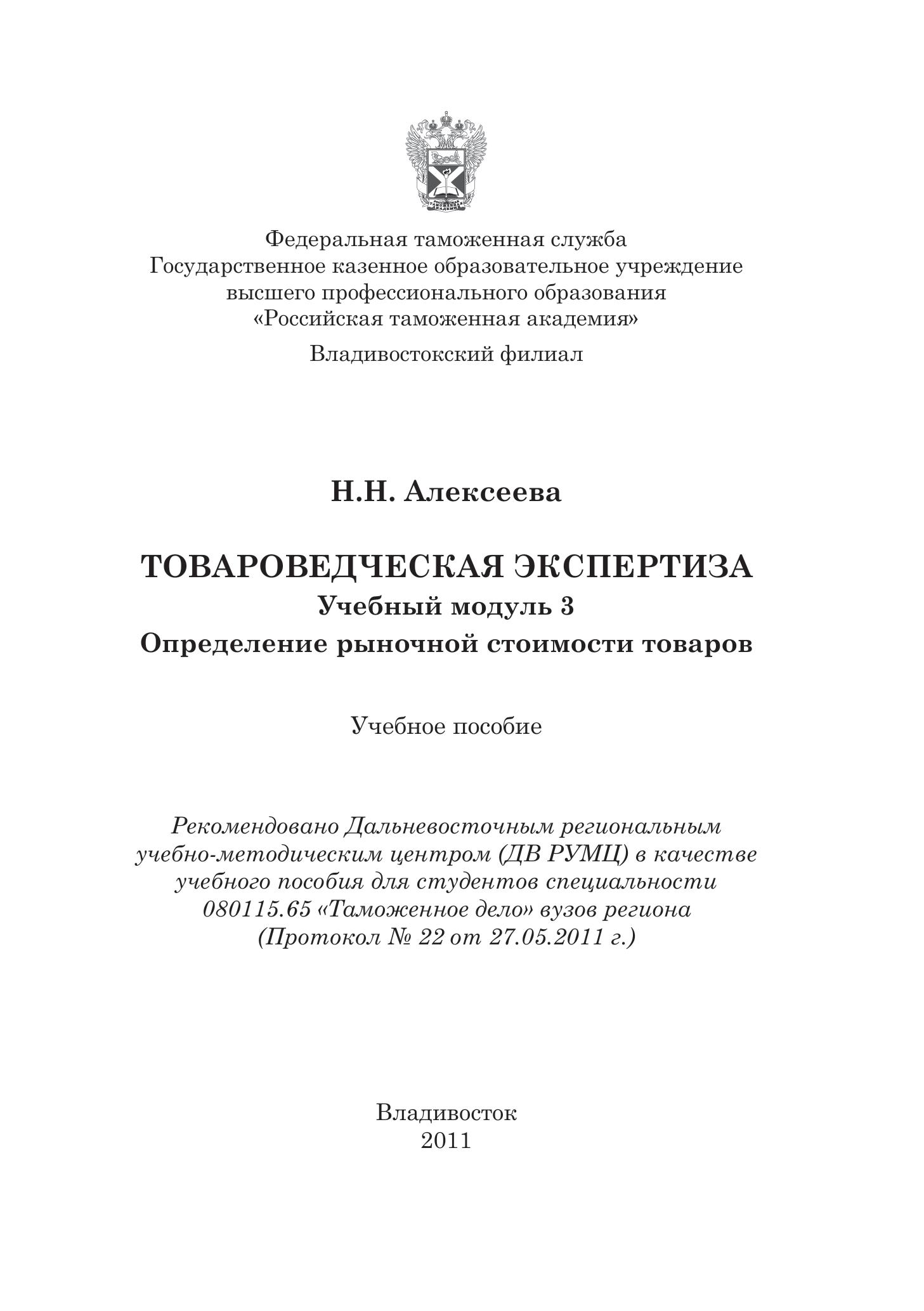 Федеральная таможенная служба
Государственное казенное образовательное учреждение
высшего профессионального образования
«Российская таможенная академия»

Владивостокский филиал

Н.Н. Алексеева

ТОВАРОВЕДЧЕСКАЯ ЭКСПЕРТИЗА
Учебный модуль 3
Определение рыночной стоимости товаров

Учебное пособие

Рекомендовано Дальневосточным региональным учебно-методическим центром (ДВ РУМЦ) в качестве учебного пособия для студентов специальности 080115.65 «Таможенное дело» вузов региона (Протокол № 22 от 27.05.2011 г.)

Владивосток
2011